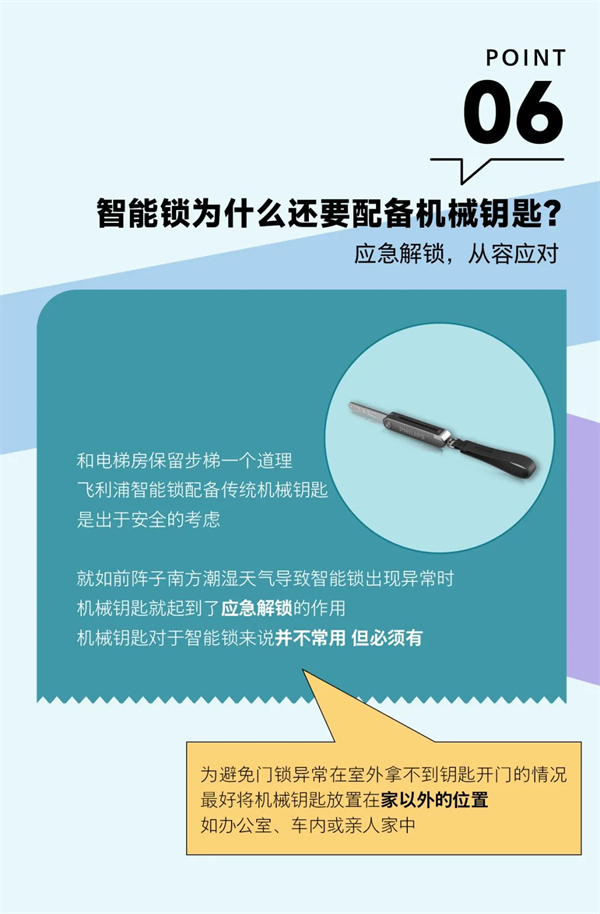 POINT
06

智能锁为什么还要配备机械钥匙?
应急解锁，从容应对

和电梯房保留步梯一个道理
飞利浦智能锁配备传统机械钥匙
是出于安全的考虑

就如前阵子南方潮湿天气导致智能锁出现异常时
机械钥匙就起到了应急解锁的作用
机械钥匙对于智能锁来说并不常用 但必须有

为避免门锁异常在室外拿不到钥匙开门的情况
最好将机械钥匙放置在家以外的位置
如办公室、车内或亲人家中